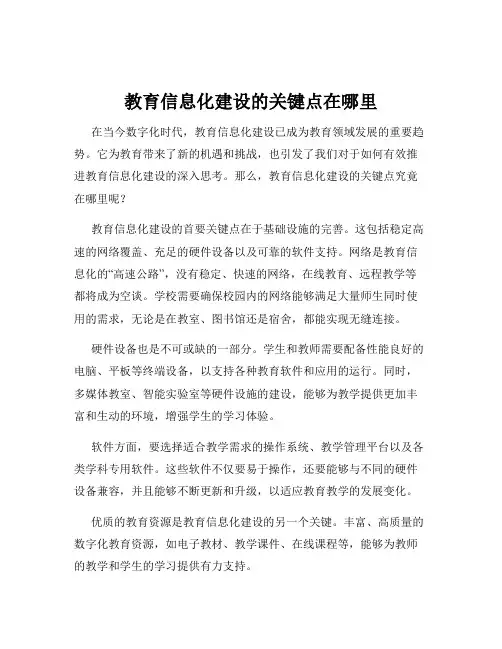 教育信息化建设的关键点在哪里

在当今数字化时代，教育信息化建设已成为教育领域发展的重要趋势。它为教育带来了新的机遇和挑战，也引发了我们对于如何有效推进教育信息化建设的深入思考。那么，教育信息化建设的关键点究竟在哪里呢？

教育信息化建设的首要关键点在于基础设施的完善。这包括稳定高速的网络覆盖、充足的硬件设备以及可靠的软件支持。网络是教育信息化的“高速公路”，没有稳定、快速的网络，在线教育、远程教学等都将成为空谈。学校需要确保校园内的网络能够满足大量师生同时使用的需求，无论是在教室、图书馆还是宿舍，都能实现无缝连接。

硬件设备也是不可或缺的一部分。学生和教师需要配备性能良好的电脑、平板等终端设备，以支持各种教育软件和应用的运行。同时，多媒体教室、智能实验室等硬件设施的建设，能够为教学提供更加丰富和生动的环境，增强学生的学习体验。

软件方面，要选择适合教学需求的操作系统、教学管理平台以及各类学科专用软件。这些软件不仅要易于操作，还要能够与不同的硬件设备兼容，并且能够不断更新和升级，以适应教育教学的发展变化。

优质的教育资源是教育信息化建设的另一个关键。丰富、高质量的数字化教育资源，如电子教材、教学课件、在线课程等，能够为教师的教学和学生的学习提供有力支持。